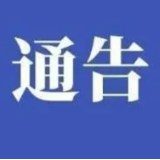 通告